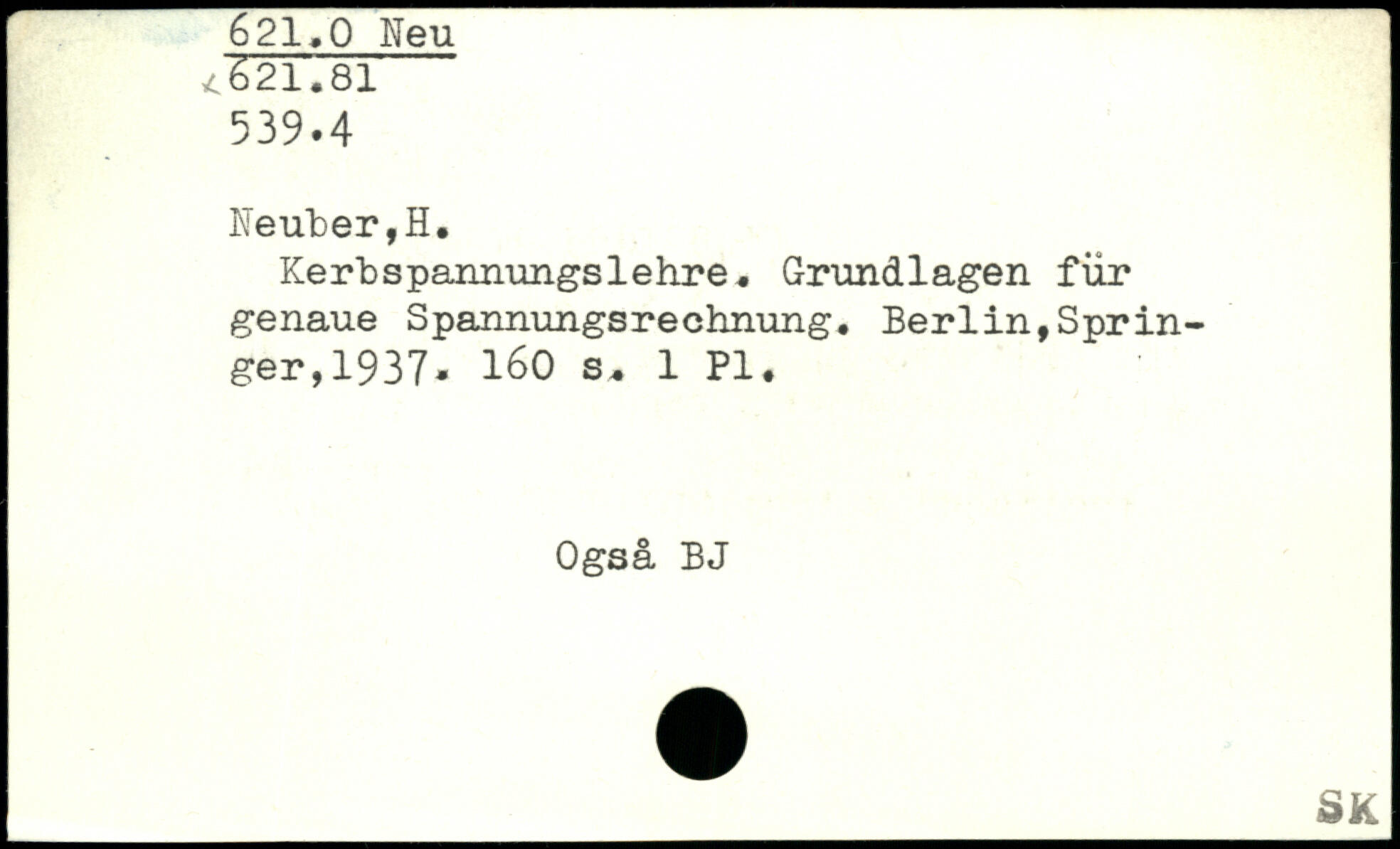 621.0 Neu
621.81
539.4

Neuber,H.

Kerbspannungslehre. Grundlagen für genaue Spannungsrechnung. Berlin,Springer,1937. 160 s. 1 Pl.

Også BJ

SK